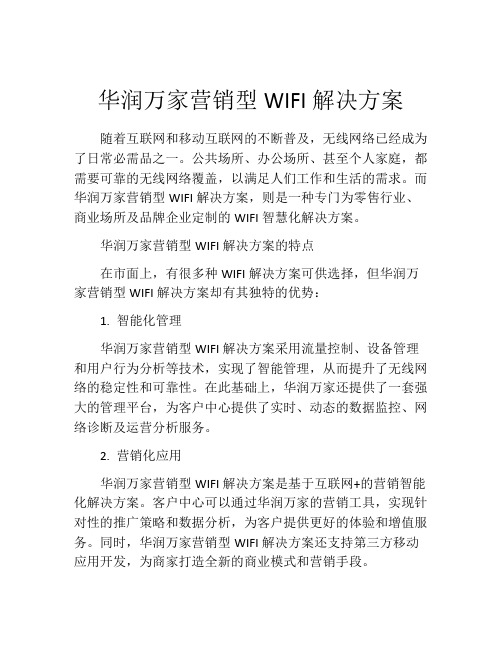 华润万家营销型 WIFI 解决方案

随着互联网和移动互联网的不断普及，无线网络已经成为了日常必需品之一。公共场所、办公场所、甚至个人家庭，都需要可靠的无线网络覆盖，以满足人们工作和生活的需求。而华润万家营销型 WIFI 解决方案，则是一种专门为零售行业、商业场所及品牌企业定制的 WIFI 智慧化解决方案。

华润万家营销型 WIFI 解决方案的特点

在市面上，有很多种 WIFI 解决方案可供选择，但华润万家营销型 WIFI 解决方案却有其独特的优势：

1. 智能化管理

华润万家营销型 WIFI 解决方案采用流量控制、设备管理和用户行为分析等技术，实现了智能管理，从而提升了无线网络的稳定性和可靠性。在此基础上，华润万家还提供了一套强大的管理平台，为客户中心提供了实时、动态的数据监控、网络诊断及运营分析服务。

2. 营销化应用

华润万家营销型 WIFI 解决方案是基于互联网+的营销智能化解决方案。客户中心可以通过华润万家的营销工具，实现针对性的推广策略和数据分析，为客户提供更好的体验和增值服务。同时，华润万家营销型 WIFI 解决方案还支持第三方移动应用开发，为商家打造全新的商业模式和营销手段。